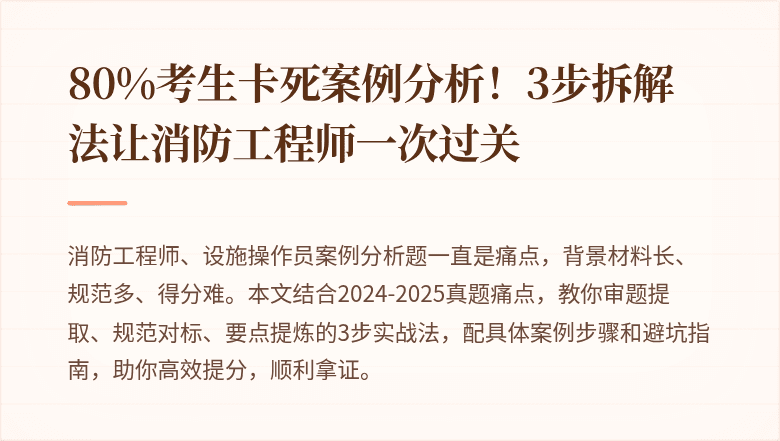 80%考生卡死案例分析！3步拆解法让消防工程师一次过关

消防工程师、设施操作员案例分析题一直是痛点，背景材料长、规范多、得分难。本文结合2024-2025真题痛点，教你审题提取、规范对标、要点提炼的3步实战法，配具体案例步骤和避坑指南，助你高效提分，顺利拿证。